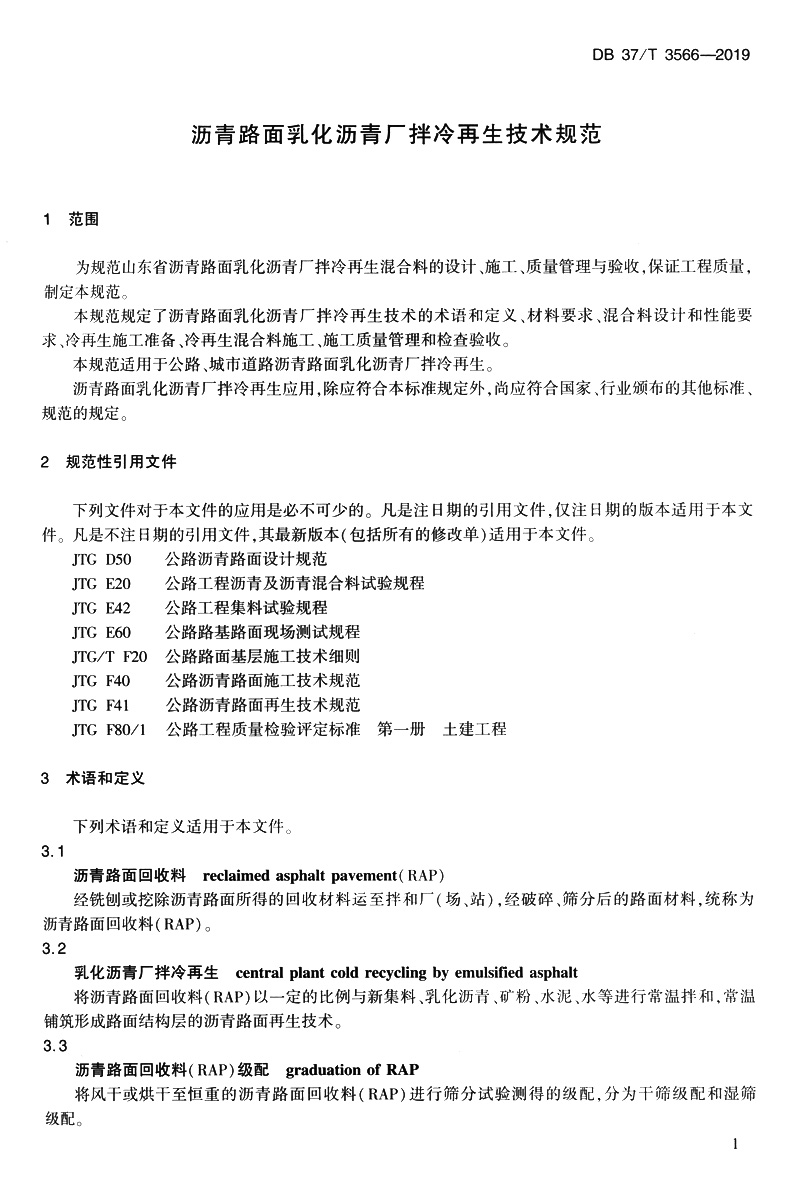 DB 37/T 3566—2019

沥青路面乳化沥青厂拌冷再生技术规范

1 范围

为规范山东省沥青路面乳化沥青厂拌冷再生混合料的设计、施工、质量管理与验收,保证工程质量,制定本规范。

本规范规定了沥青路面乳化沥青厂拌冷再生技术的术语和定义、材料要求、混合料设计和性能要求、冷再生施工准备、冷再生混合料施工、施工质量管理和检查验收。

本规范适用于公路、城市道路沥青路面乳化沥青厂拌冷再生。

沥青路面乳化沥青厂拌冷再生应用,除应符合本标准规定外,尚应符合国家、行业颁布的其他标准、规范的规定。

2 规范性引用文件

下列文件对于本文件的应用是必不可少的。凡是注日期的引用文件,仅注日期的版本适用于本文件。凡是不注日期的引用文件,其最新版本(包括所有的修改单)适用于本文件。

JTG D50 公路沥青路面设计规范
JTG E20 公路工程沥青及沥青混合料试验规程
JTG E42 公路工程集料试验规程
JTG E60 公路路基路面现场测试规程
JTG/T F20 公路路面基层施工技术细则
JTG F40 公路沥青路面施工技术规范
JTG F41 公路沥青路面再生技术规范
JTG F80/1 公路工程质量检验评定标准 第一册 土建工程

3 术语和定义

下列术语和定义适用于本文件。

3.1

沥青路面回收料 reclaimed asphalt pavement(RAP)

经铣刨或挖除沥青路面所得的回收材料运至拌和厂(场、站),经破碎、筛分后的路面材料,统称为沥青路面回收料(RAP)。

3.2

乳化沥青厂拌冷再生 central plant cold recycling by emulsified asphalt

将沥青路面回收料(RAP)以一定的比例与新集料、乳化沥青、矿粉、水泥、水等进行常温拌和,常温铺筑形成路面结构层的沥青路面再生技术。

3.3

沥青路面回收料(RAP)级配 graduation of RAP

将风干或烘干至恒重的沥青路面回收料(RAP)进行筛分试验测得的级配,分为干筛级配和湿筛级配。

1